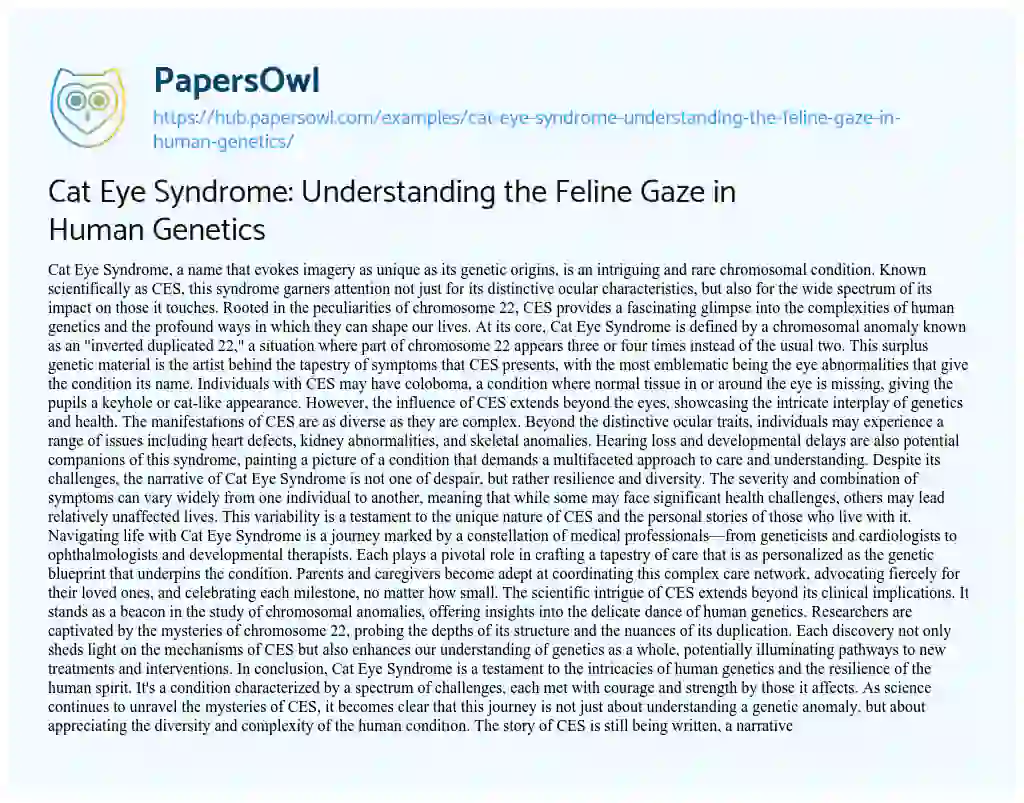 PapersOwl

https://hub.papersowl.com/examples/cat-eye-syndrome-understanding-the-feline-gaze-in-human-genetics/

Cat Eye Syndrome: Understanding the Feline Gaze in Human Genetics

Cat Eye Syndrome, a name that evokes imagery as unique as its genetic origins, is an intriguing and rare chromosomal condition. Known scientifically as CES, this syndrome garners attention not just for its distinctive ocular characteristics, but also for the wide spectrum of its impact on those it touches. Rooted in the peculiarities of chromosome 22, CES provides a fascinating glimpse into the complexities of human genetics and the profound ways in which they can shape our lives. At its core, Cat Eye Syndrome is defined by a chromosomal anomaly known as an "inverted duplicated 22," a situation where part of chromosome 22 appears three or four times instead of the usual two. This surplus genetic material is the artist behind the tapestry of symptoms that CES presents, with the most emblematic being the eye abnormalities that give the condition its name. Individuals with CES may have coloboma, a condition where normal tissue in or around the eye is missing, giving the pupils a keyhole or cat-like appearance. However, the influence of CES extends beyond the eyes, showcasing the intricate interplay of genetics and health. The manifestations of CES are as diverse as they are complex. Beyond the distinctive ocular traits, individuals may experience a range of issues including heart defects, kidney abnormalities, and skeletal anomalies. Hearing loss and developmental delays are also potential companions of this syndrome, painting a picture of a condition that demands a multifaceted approach to care and understanding. Despite its challenges, the narrative of Cat Eye Syndrome is not one of despair, but rather resilience and diversity. The severity and combination of symptoms can vary widely from one individual to another, meaning that while some may face significant health challenges, others may lead relatively unaffected lives. This variability is a testament to the unique nature of CES and the personal stories of those who live with it. Navigating life with Cat Eye Syndrome is a journey marked by a constellation of medical professionals—from geneticists and cardiologists to ophthalmologists and developmental therapists. Each plays a pivotal role in crafting a tapestry of care that is as personalized as the genetic blueprint that underpins the condition. Parents and caregivers become adept at coordinating this complex care network, advocating fiercely for their loved ones, and celebrating each milestone, no matter how small. The scientific intrigue of CES extends beyond its clinical implications. It stands as a beacon in the study of chromosomal anomalies, offering insights into the delicate dance of human genetics. Researchers are captivated by the mysteries of chromosome 22, probing the depths of its structure and the nuances of its duplication. Each discovery not only sheds light on the mechanisms of CES but also enhances our understanding of genetics as a whole, potentially illuminating pathways to new treatments and interventions. In conclusion, Cat Eye Syndrome is a testament to the intricacies of human genetics and the resilience of the human spirit. It's a condition characterized by a spectrum of challenges, each met with courage and strength by those it affects. As science continues to unravel the mysteries of CES, it becomes clear that this journey is not just about understanding a genetic anomaly, but about appreciating the diversity and complexity of the human condition. The story of CES is still being written, a narrative